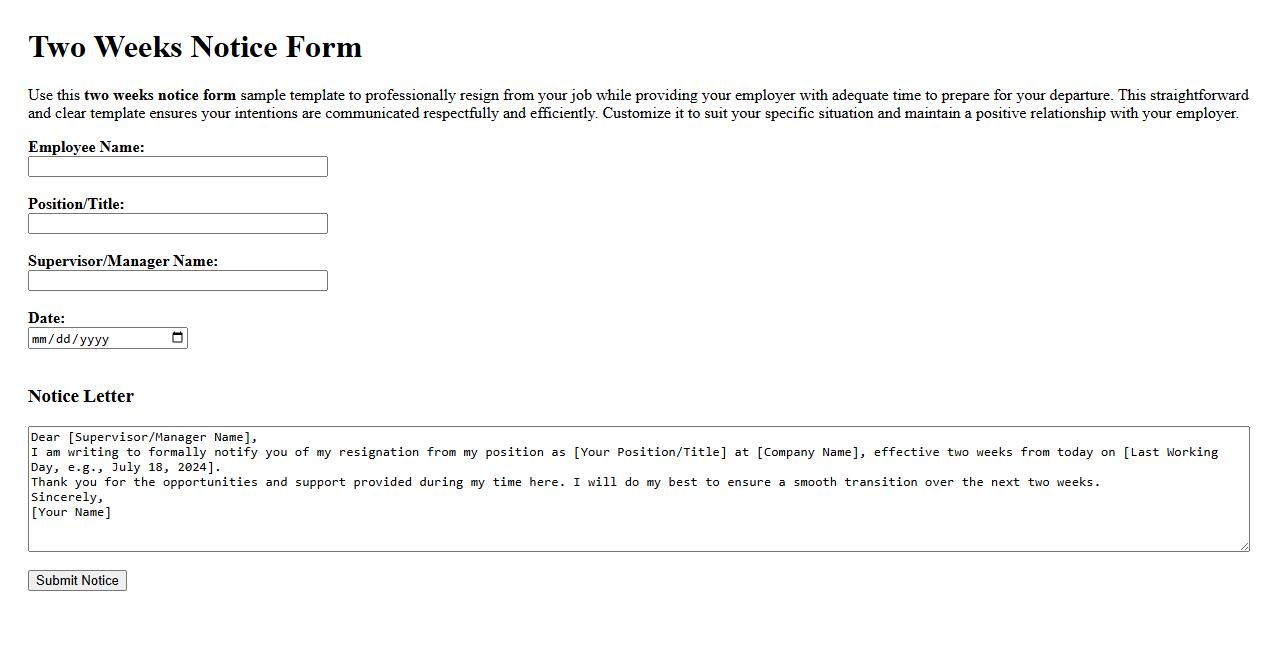 Two Weeks Notice Form

Use this two weeks notice form sample template to professionally resign from your job while providing your employer with adequate time to prepare for your departure. This straightforward and clear template ensures your intentions are communicated respectfully and efficiently. Customize it to suit your specific situation and maintain a positive relationship with your employer.

Employee Name:

Position/Title:

Supervisor/Manager Name:

Date:
mm/dd/yyyy

Notice Letter

Dear [Supervisor/Manager Name],
I am writing to formally notify you of my resignation from my position as [Your Position/Title] at [Company Name], effective two weeks from today on [Last Working Day, e.g., July 18, 2024].
Thank you for the opportunities and support provided during my time here. I will do my best to ensure a smooth transition over the next two weeks.
Sincerely,
[Your Name]

Submit Notice